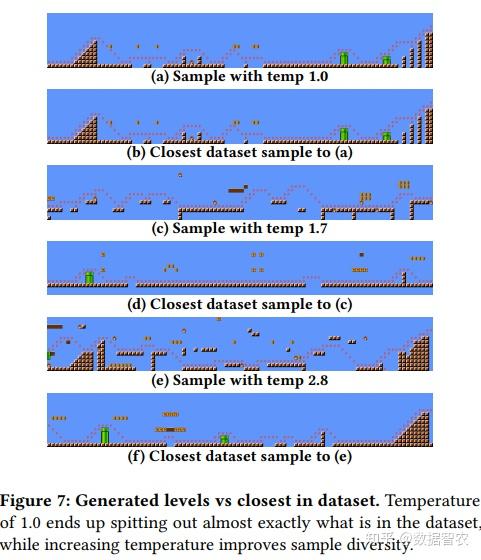 (a) Sample with temp 1.0

(b) Closest dataset sample to (a)

(c) Sample with temp 1.7

(d) Closest dataset sample to (c)

(e) Sample with temp 2.8

(f) Closest dataset sample to (e)

Figure 7: Generated levels vs closest in dataset. Temperature of 1.0 ends up spitting out almost exactly what is in the dataset, while increasing temperature improves sample diversity.

知乎 @数据智农